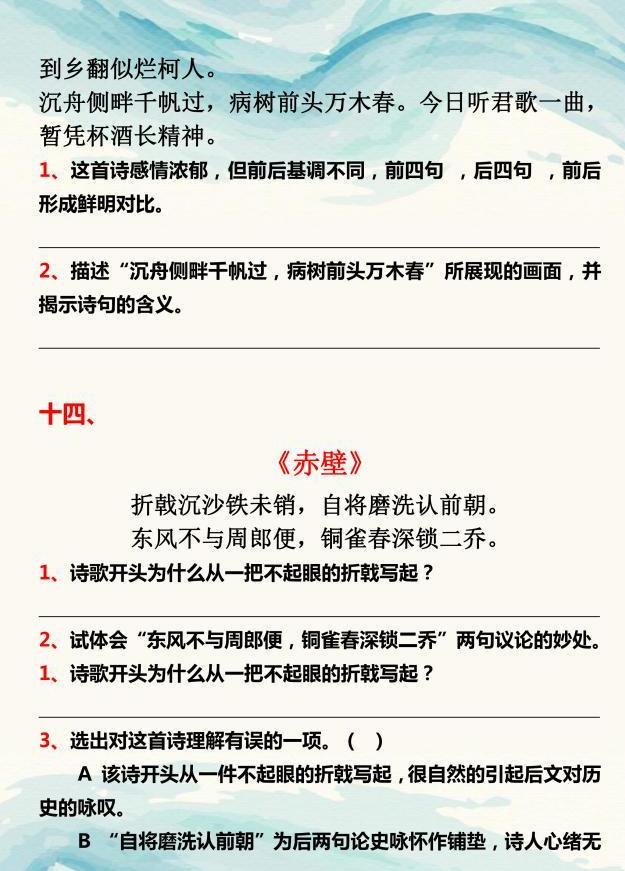 到乡翻似烂柯人。
沉舟侧畔千帆过，病树前头万木春。今日听君歌一曲，暂凭杯酒长精神。

1、这首诗感情浓郁，但前后基调不同，前四句 ，后四句 ，前后形成鲜明对比。

2、描述“沉舟侧畔千帆过，病树前头万木春”所展现的画面，并揭示诗句的含义。

十四、

《赤壁》

折戟沉沙铁未销，自将磨洗认前朝。
东风不与周郎便，铜雀春深锁二乔。

1、诗歌开头为什么从一把不起眼的折戟写起？

2、试体会“东风不与周郎便，铜雀春深锁二乔”两句议论的妙处。

1、诗歌开头为什么从一把不起眼的折戟写起？

3、选出对这首诗理解有误的一项。（ ）

A 该诗开头从一件不起眼的折戟写起，很自然的引起后文对历史的咏叹。

B “自将磨洗认前朝”为后两句论史咏怀作铺垫，诗人心绪无